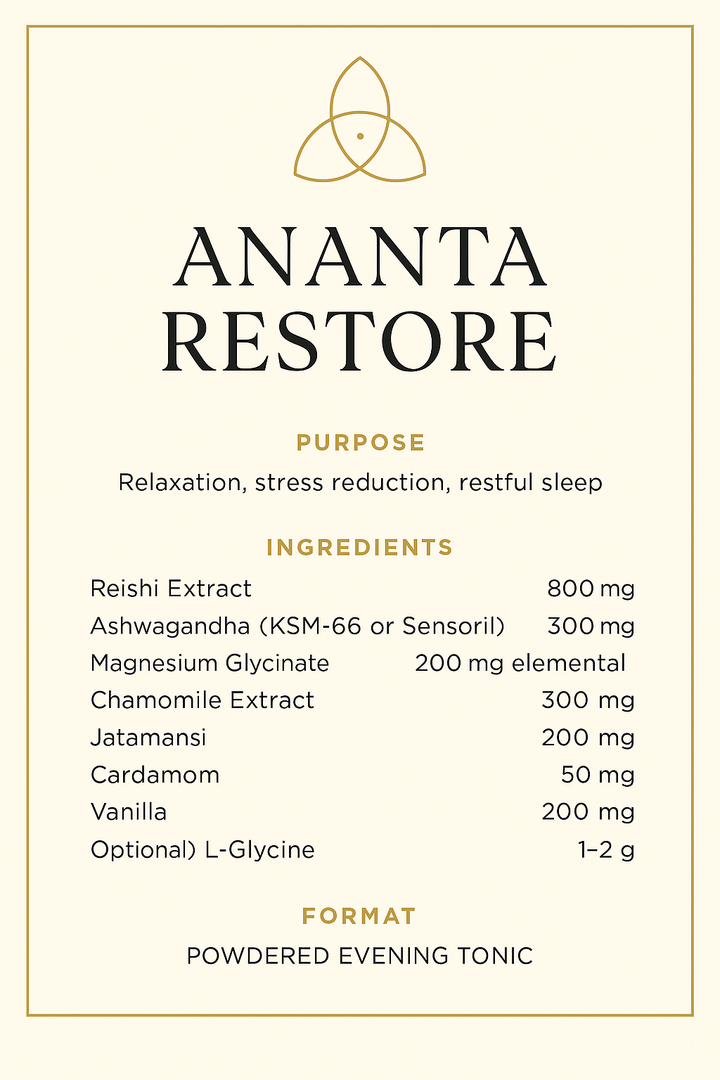 ANANTA RESTORE

PURPOSE

Relaxation, stress reduction, restful sleep

INGREDIENTS

| | |
|---|---|
| Reishi Extract | 800 mg |
| Ashwagandha (KSM-66 or Sensoril) | 300 mg |
| Magnesium Glycinate | 200 mg elemental |
| Chamomile Extract | 300 mg |
| Jatamansi | 200 mg |
| Cardamom | 50 mg |
| Vanilla | 200 mg |
| Optional) L-Glycine | 1–2 g |

FORMAT

POWDERED EVENING TONIC